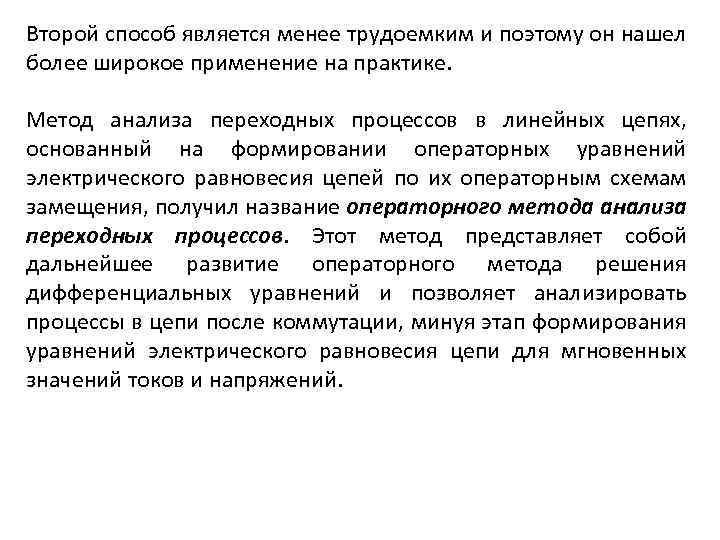 Второй способ является менее трудоемким и поэтому он нашел более широкое применение на практике.

Метод анализа переходных процессов в линейных цепях, основанный на формировании операторных уравнений электрического равновесия цепей по их операторным схемам замещения, получил название операторного метода анализа переходных процессов. Этот метод представляет собой дальнейшее развитие операторного метода решения дифференциальных уравнений и позволяет анализировать процессы в цепи после коммутации, минуя этап формирования уравнений электрического равновесия цепи для мгновенных значений токов и напряжений.